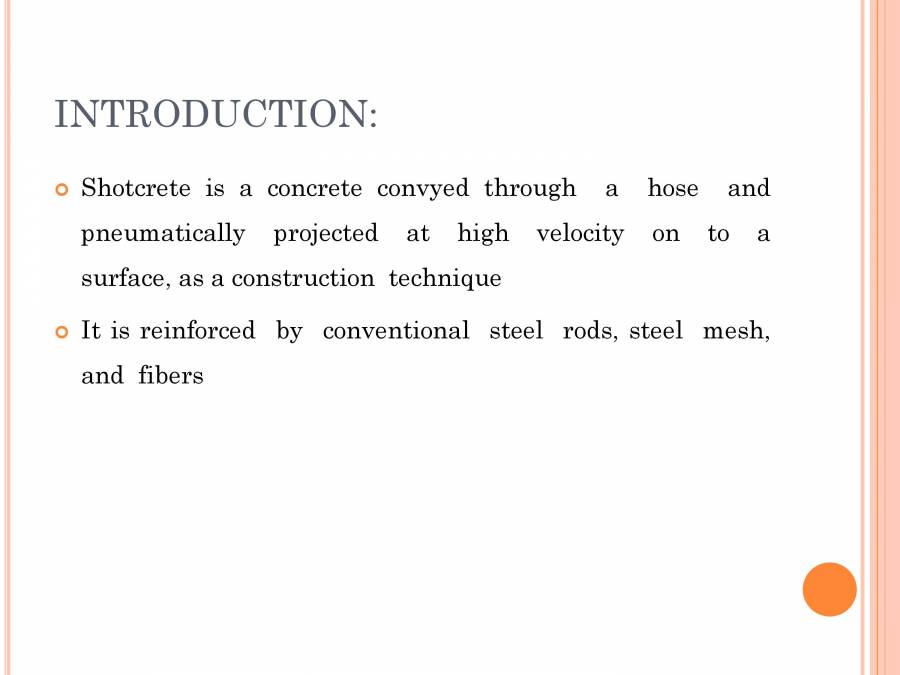 INTRODUCTION:

Shotcrete is a concrete convyed through a hose and pneumatically projected at high velocity on to a surface, as a construction technique

It is reinforced by conventional steel rods, steel mesh, and fibers